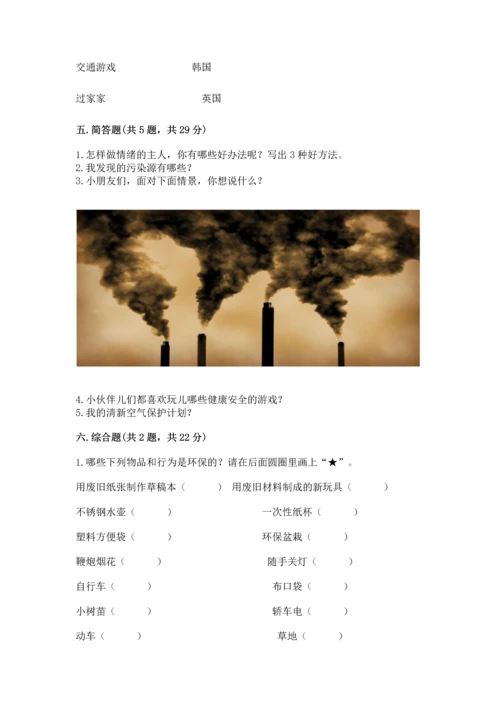 交通游戏　　　　　　韩国

过家家　　　　　　　英国

五. 简答题(共 5 题，共 29 分)

1. 怎样做情绪的主人，你有哪些好办法呢？写出 3 种好方法。
2. 我发现的污染源有哪些？
3. 小朋友们，面对下面情景，你想说什么？

4. 小伙伴儿们都喜欢玩儿哪些健康安全的游戏？
5. 我的清新空气保护计划？

六. 综合题(共 2 题，共 22 分)

1. 哪些下列物品和行为是环保的？请在后面圆圈里画上“★”。

用废旧纸张制作草稿本（　　）　用废旧材料制成的新玩具（　　）

不锈钢水壶（　　）　　一次性纸杯（　　）

塑料方便袋（　　）　　环保盆栽（　　）

鞭炮烟花（　　）　　随手关灯（　　）

自行车（　　）　　布口袋（　　）

小树苗（　　）　　轿车电（　　）

动车（　　）　　草地（　　）